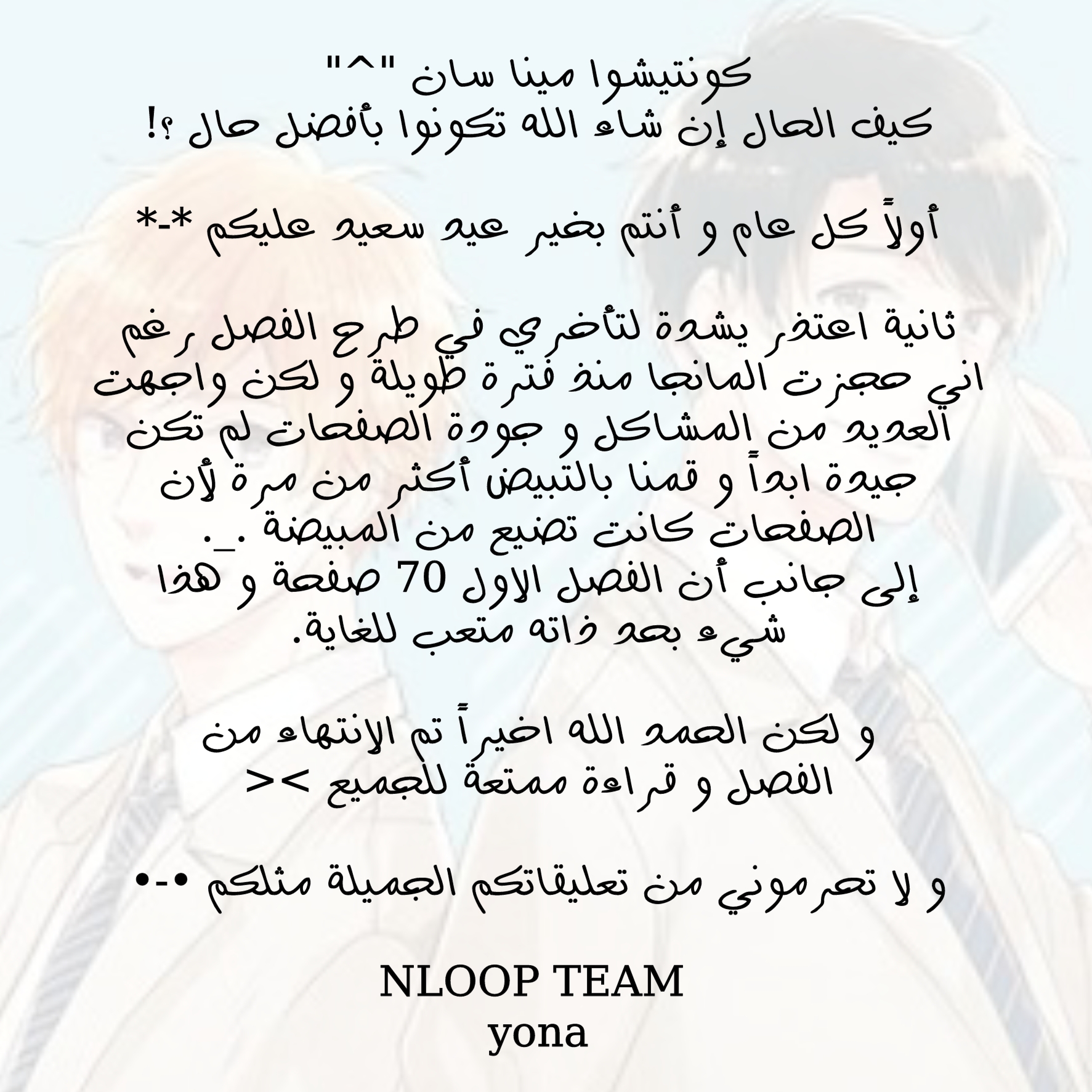 كونتيشوا مينا سان "^"
كيف الحال إن شاء الله تكونوا بأفضل حال ؟!

أولاً كل عام و أنتم بخير عيد سعيد عليكم *-*

ثانية اعتذر بشدة لتأخري في طرح الفصل رغم اني حجزت المانجا منذ فترة طويلة و لكن واجهت العديد من المشاكل و جودة الصفحات لم تكن جيدة ابداً و قمنا بالتبيض أكثر من مرة لأن الصفحات كانت تضيع من المبيضة ._.
إلى جانب أن الفصل الاول 70 صفحة و هذا شيء بحد ذاته متعب للغاية.

و لكن الحمد الله اخيراً تم الانتهاء من الفصل و قراءة ممتعة للجميع ><

و لا تحرموني من تعليقاتكم الجميلة مثلكم •-•

NLOOP TEAM
yona